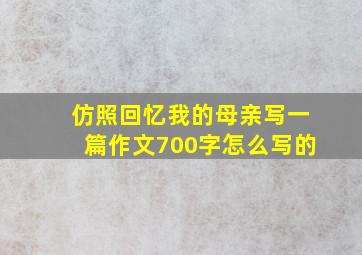 仿照回忆我的母亲写一篇作文700字怎么写的